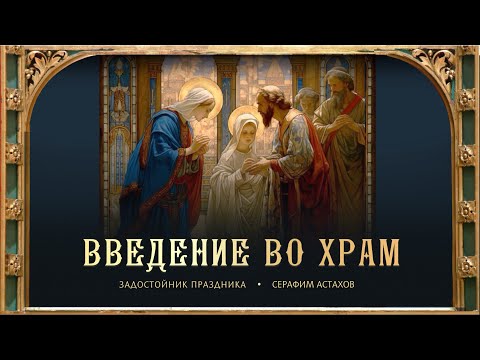 ВВЕДЕНИЕ ВО ХРАМ

ЗАДОСТОЙНИК ПРАЗДНИКА • СЕРАФИМ АСТАХОВ